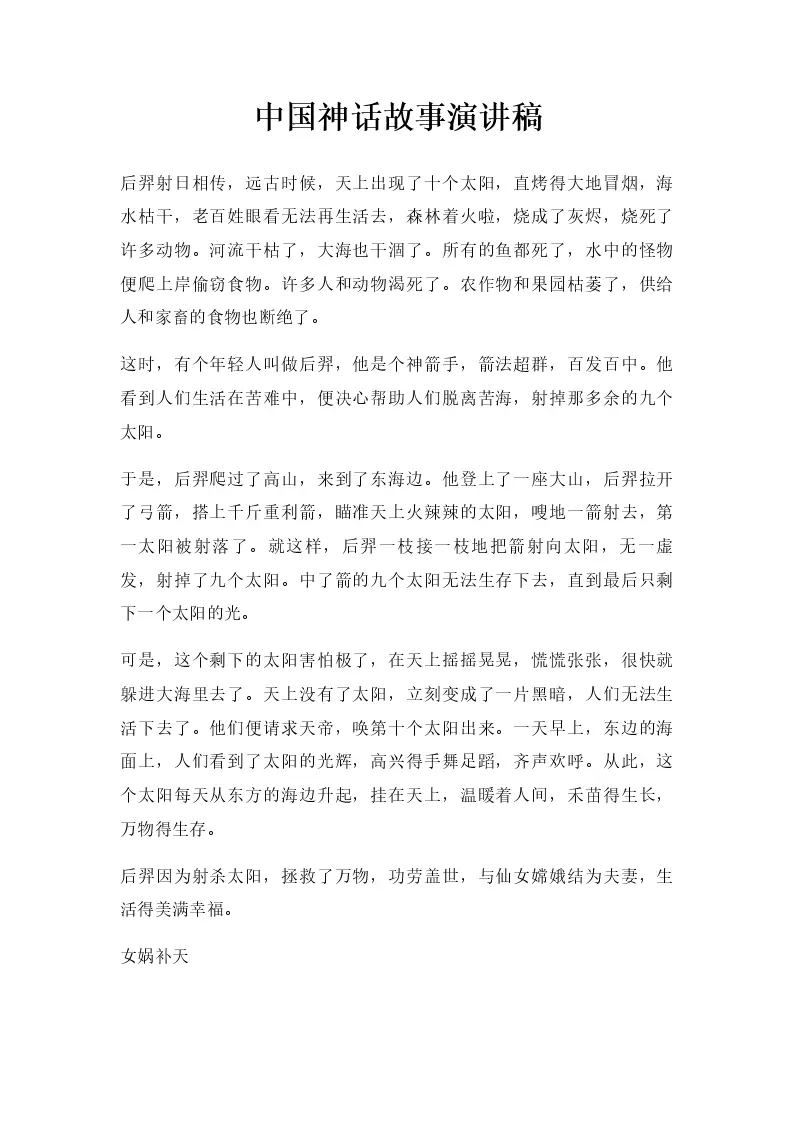 中国神话故事演讲稿

后羿射日相传，远古时候，天上出现了十个太阳，直烤得大地冒烟，海水枯干，老百姓眼看无法再生活去，森林着火啦，烧成了灰烬，烧死了许多动物。河流干枯了，大海也干涸了。所有的鱼都死了，水中的怪物便爬上岸偷窃食物。许多人和动物渴死了。农作物和果园枯萎了，供给人和家畜的食物也断绝了。

这时，有个年轻人叫做后羿，他是个神箭手，箭法超群，百发百中。他看到人们生活在苦难中，便决心帮助人们脱离苦海，射掉那多余的九个太阳。

于是，后羿爬过了高山，来到了东海边。他登上了一座大山，后羿拉开了弓箭，搭上千斤重利箭，瞄准天上火辣辣的太阳，嗖地一箭射去，第一太阳被射落了。就这样，后羿一枝接一枝地把箭射向太阳，无一虚发，射掉了九个太阳。中了箭的九个太阳无法生存下去，直到最后只剩下一个太阳的光。

可是，这个剩下的太阳害怕极了，在天上摇摇晃晃，慌慌张张，很快就躲进大海里去了。天上没有了太阳，立刻变成了一片黑暗，人们无法生活下去了。他们便请求天帝，唤第十个太阳出来。一天早上，东边的海面上，人们看到了太阳的光辉，高兴得手舞足蹈，齐声欢呼。从此，这个太阳每天从东方的海边升起，挂在天上，温暖着人间，禾苗得生长，万物得生存。

后羿因为射杀太阳，拯救了万物，功劳盖世，与仙女嫦娥结为夫妻，生活得美满幸福。

女娲补天